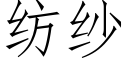 纺纱